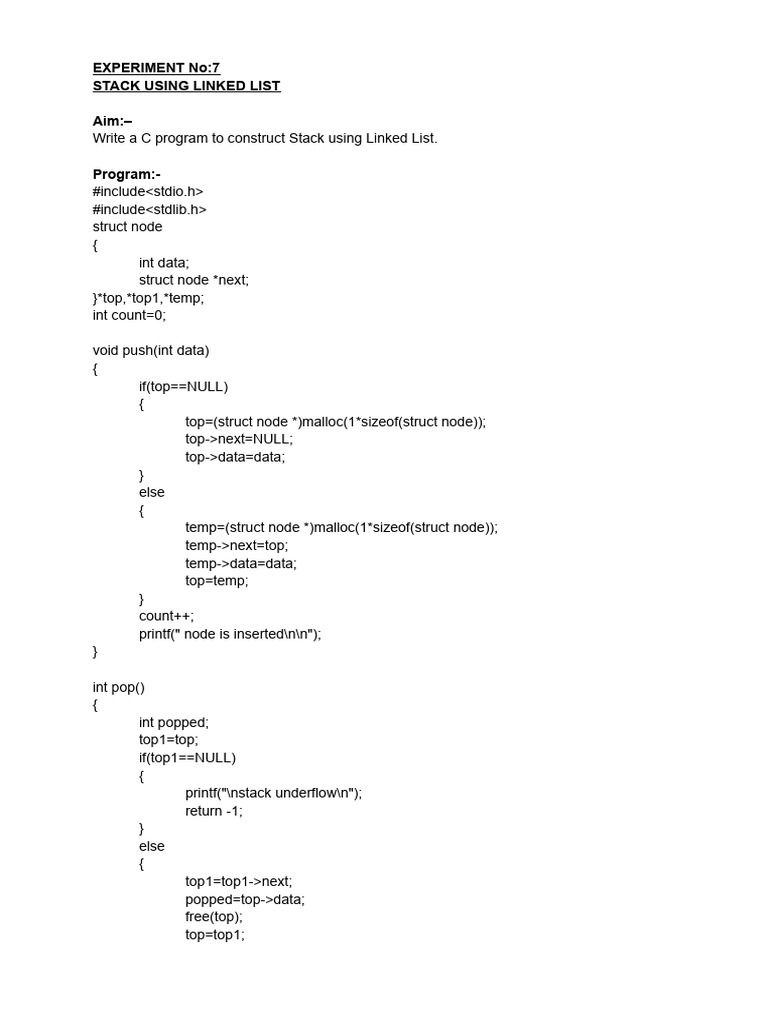 EXPERIMENT No:7
STACK USING LINKED LIST

Aim:–
Write a C program to construct Stack using Linked List.

Program:-
#include<stdio.h>
#include<stdlib.h>
struct node
{
int data;
struct node *next;
}*top,*top1,*temp;
int count=0;

void push(int data)
{
if(top==NULL)
{
top=(struct node *)malloc(1*sizeof(struct node));
top->next=NULL;
top->data=data;
}
else
{
temp=(struct node *)malloc(1*sizeof(struct node));
temp->next=top;
temp->data=data;
top=temp;
}
count++;
printf(" node is inserted\n\n");
}

int pop()
{
int popped;
top1=top;
if(top1==NULL)
{
printf("\nstack underflow\n");
return -1;
}
else
{
top1=top1->next;
popped=top->data;
free(top);
top=top1;